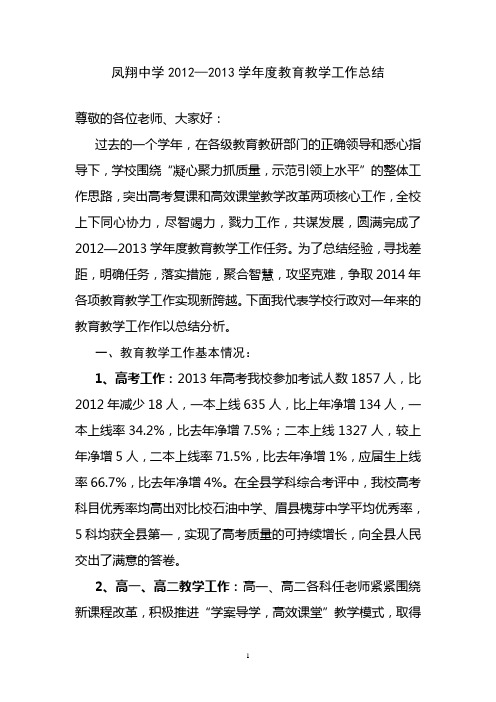 凤翔中学 2012—2013 学年度教育教学工作总结

尊敬的各位老师、大家好：

过去的一个学年，在各级教育教研部门的正确领导和悉心指导下，学校围绕“凝心聚力抓质量，示范引领上水平”的整体工作思路，突出高考复课和高效课堂教学改革两项核心工作，全校上下同心协力，尽智竭力，戮力工作，共谋发展，圆满完成了 2012—2013 学年度教育教学工作任务。为了总结经验，寻找差距，明确任务，落实措施，聚合智慧，攻坚克难，争取 2014 年各项教育教学工作实现新跨越。下面我代表学校行政对一年来的教育教学工作作以总结分析。

一、教育教学工作基本情况：

1、高考工作：2013 年高考我校参加考试人数 1857 人，比 2012 年减少 18 人，一本上线 635 人，比上年净增 134 人，一本上线率 34.2%，比去年净增 7.5%；二本上线 1327 人，较上年净增 5 人，二本上线率 71.5%，比去年净增 1%，应届生上线率 66.7%，比去年净增 4%。在全县学科综合考评中，我校高考科目优秀率均高出对比校石油中学、眉县槐芽中学平均优秀率，5 科均获全县第一，实现了高考质量的可持续增长，向全县人民交出了满意的答卷。

2、高一、高二教学工作：高一、高二各科任老师紧紧围绕新课程改革，积极推进“学案导学，高效课堂”教学模式，取得

1